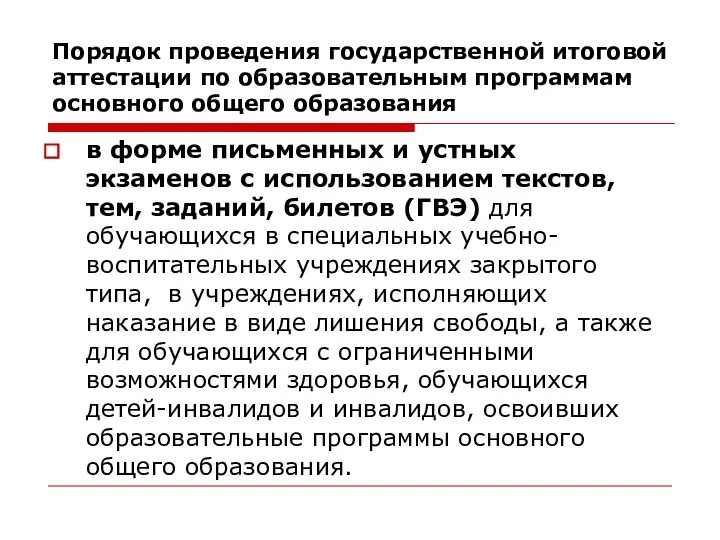 Порядок проведения государственной итоговой аттестации по образовательным программам основного общего образования

в форме письменных и устных экзаменов с использованием текстов, тем, заданий, билетов (ГВЭ) для обучающихся в специальных учебно-воспитательных учреждениях закрытого типа, в учреждениях, исполняющих наказание в виде лишения свободы, а также для обучающихся с ограниченными возможностями здоровья, обучающихся детей-инвалидов и инвалидов, освоивших образовательные программы основного общего образования.